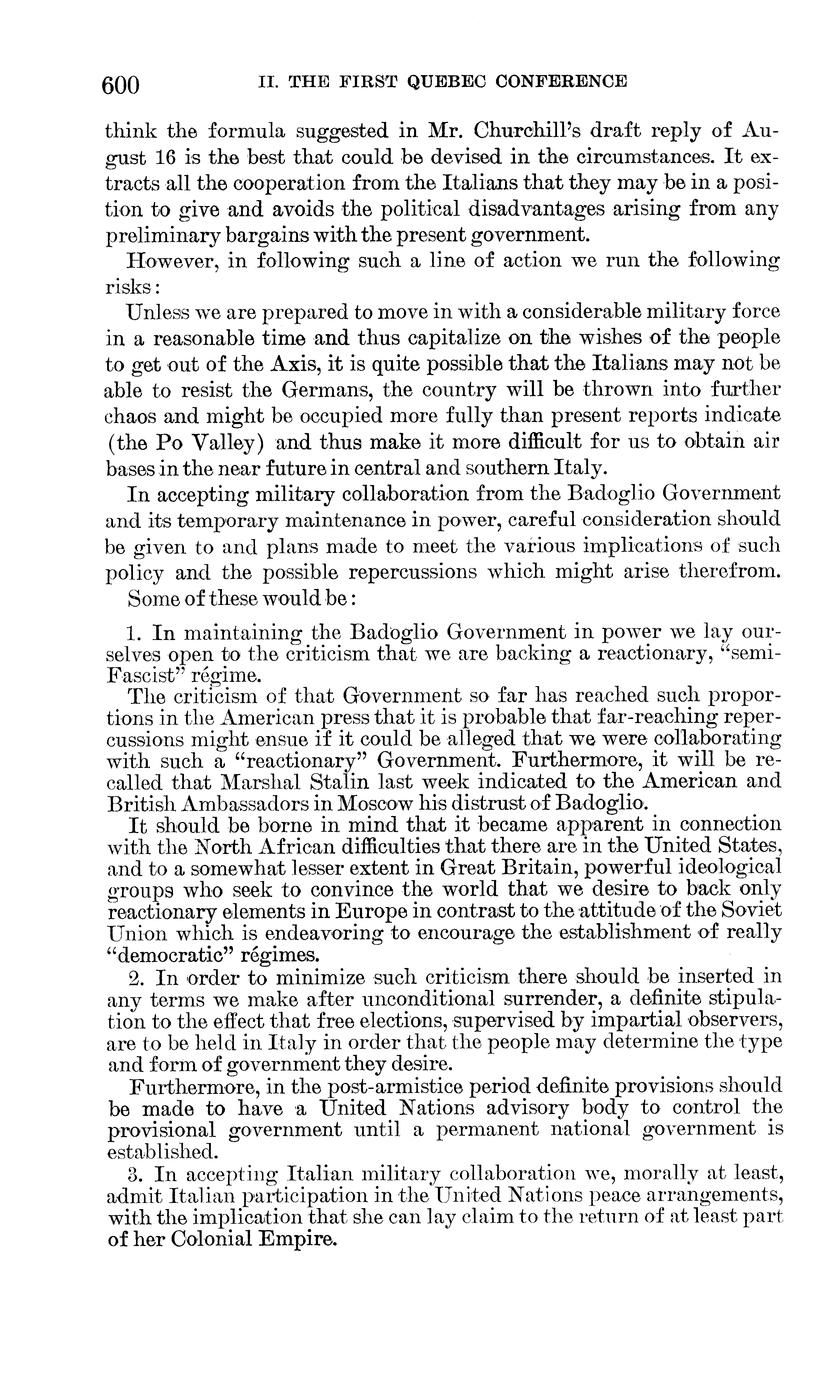 600 II. THE FIRST QUEBEC CONFERENCE

think the formula suggested in Mr. Churchill's draft reply of August 16 is the best that could be devised in the circumstances. It extracts all the cooperation from the Italians that they may be in a position to give and avoids the political disadvantages arising from any preliminary bargains with the present government.

However, in following such a line of action we run the following risks:

Unless we are prepared to move in with a considerable military force in a reasonable time and thus capitalize on the wishes of the people to get out of the Axis, it is quite possible that the Italians may not be able to resist the Germans, the country will be thrown into further chaos and might be occupied more fully than present reports indicate (the Po Valley) and thus make it more difficult for us to obtain air bases in the near future in central and southern Italy.

In accepting military collaboration from the Badoglio Government and its temporary maintenance in power, careful consideration should be given to and plans made to meet the various implications of such policy and the possible repercussions which might arise therefrom.

Some of these would be:

1. In maintaining the Badoglio Government in power we lay ourselves open to the criticism that we are backing a reactionary, "semi-Fascist" régime.

The criticism of that Government so far has reached such proportions in the American press that it is probable that far-reaching repercussions might ensue if it could be alleged that we were collaborating with such a "reactionary" Government. Furthermore, it will be recalled that Marshal Stalin last week indicated to the American and British Ambassadors in Moscow his distrust of Badoglio.

It should be borne in mind that it became apparent in connection with the North African difficulties that there are in the United States, and to a somewhat lesser extent in Great Britain, powerful ideological groups who seek to convince the world that we desire to back only reactionary elements in Europe in contrast to the attitude of the Soviet Union which is endeavoring to encourage the establishment of really "democratic" régimes.

2. In order to minimize such criticism there should be inserted in any terms we make after unconditional surrender, a definite stipulation to the effect that free elections, supervised by impartial observers, are to be held in Italy in order that the people may determine the type and form of government they desire.

Furthermore, in the post-armistice period definite provisions should be made to have a United Nations advisory body to control the provisional government until a permanent national government is established.

3. In accepting Italian military collaboration we, morally at least, admit Italian participation in the United Nations peace arrangements, with the implication that she can lay claim to the return of at least part of her Colonial Empire.